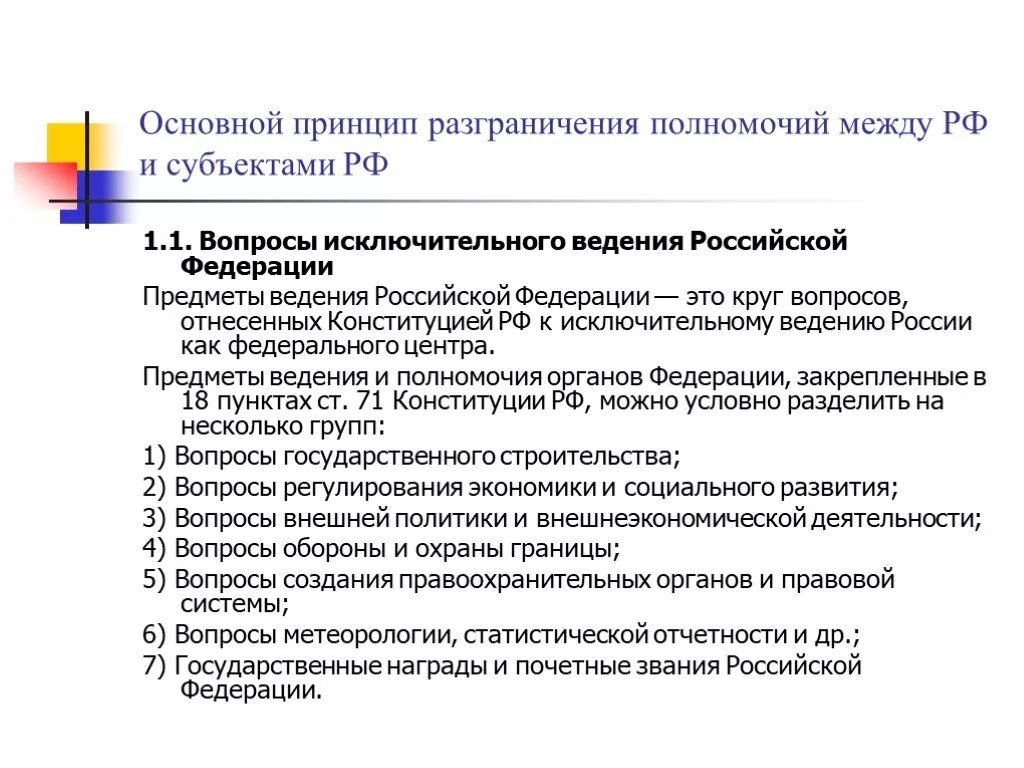 Основной принцип разграничения полномочий между РФ и субъектами РФ

1.1. Вопросы исключительного ведения Российской Федерации

Предметы ведения Российской Федерации — это круг вопросов, отнесенных Конституцией РФ к исключительному ведению России как федерального центра.

Предметы ведения и полномочия органов Федерации, закрепленные в 18 пунктах ст. 71 Конституции РФ, можно условно разделить на несколько групп:

1) Вопросы государственного строительства;

2) Вопросы регулирования экономики и социального развития;

3) Вопросы внешней политики и внешнеэкономической деятельности;

4) Вопросы обороны и охраны границы;

5) Вопросы создания правоохранительных органов и правовой системы;

6) Вопросы метеорологии, статистической отчетности и др.;

7) Государственные награды и почетные звания Российской Федерации.